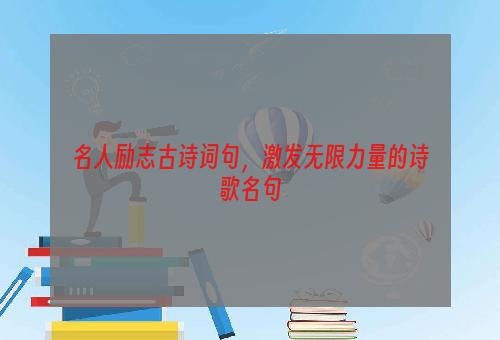 名人励志古诗词句，激发无限力量的诗歌名句